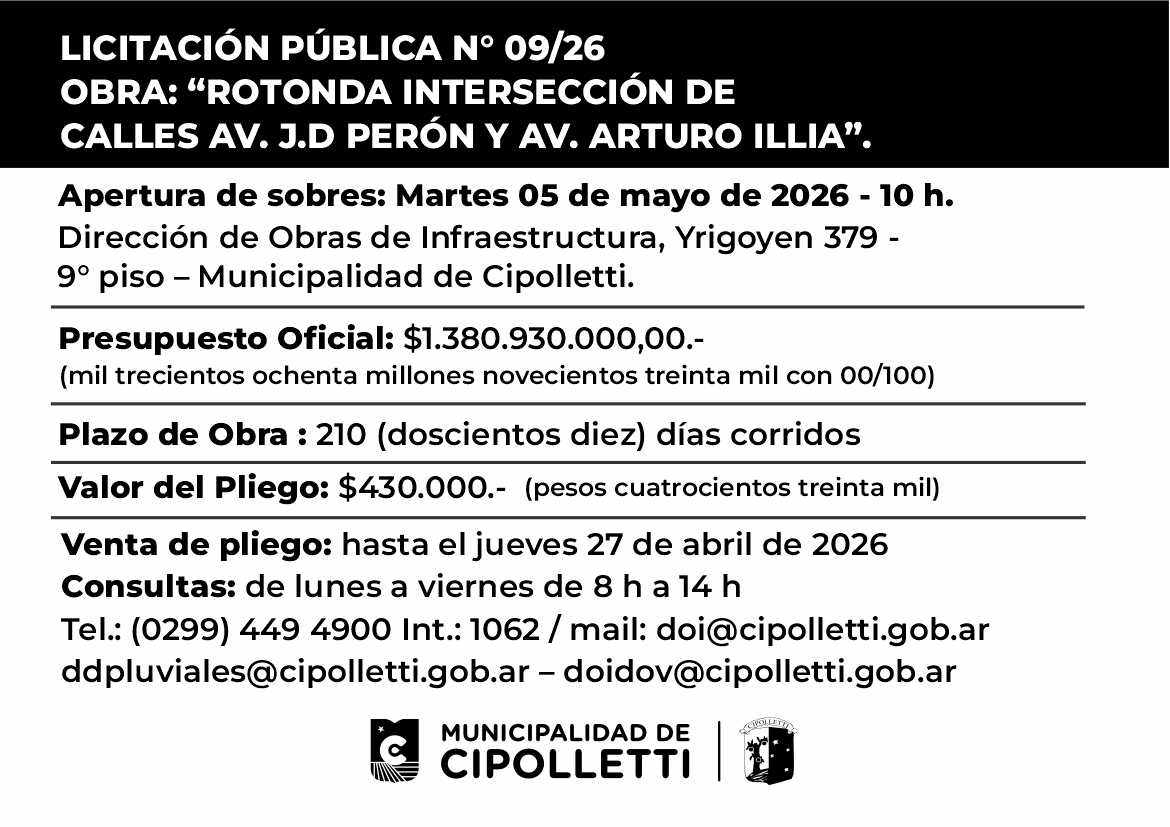 LICITACIÓN PÚBLICA N° 09/26
OBRA: “ROTONDA INTERSECCIÓN DE CALLES AV. J.D PERÓN Y AV. ARTURO ILLIA”.

Apertura de sobres: Martes 05 de mayo de 2026 - 10 h.
Dirección de Obras de Infraestructura, Yrigoyen 379 - 9° piso – Municipalidad de Cipolletti.

Presupuesto Oficial: $1.380.930.000,00.-
(mil trecientos ochenta millones novecientos treinta mil con 00/100)

Plazo de Obra : 210 (doscientos diez) días corridos

Valor del Pliego: $430.000.- (pesos cuatrocientos treinta mil)

Venta de pliego: hasta el jueves 27 de abril de 2026
Consultas: de lunes a viernes de 8 h a 14 h
Tel.: (0299) 449 4900 Int.: 1062 / mail: doi@cipolletti.gob.ar
ddpluviales@cipolletti.gob.ar – doidov@cipolletti.gob.ar

MUNICIPALIDAD DE CIPOLLETTI

CIPOLLETTI